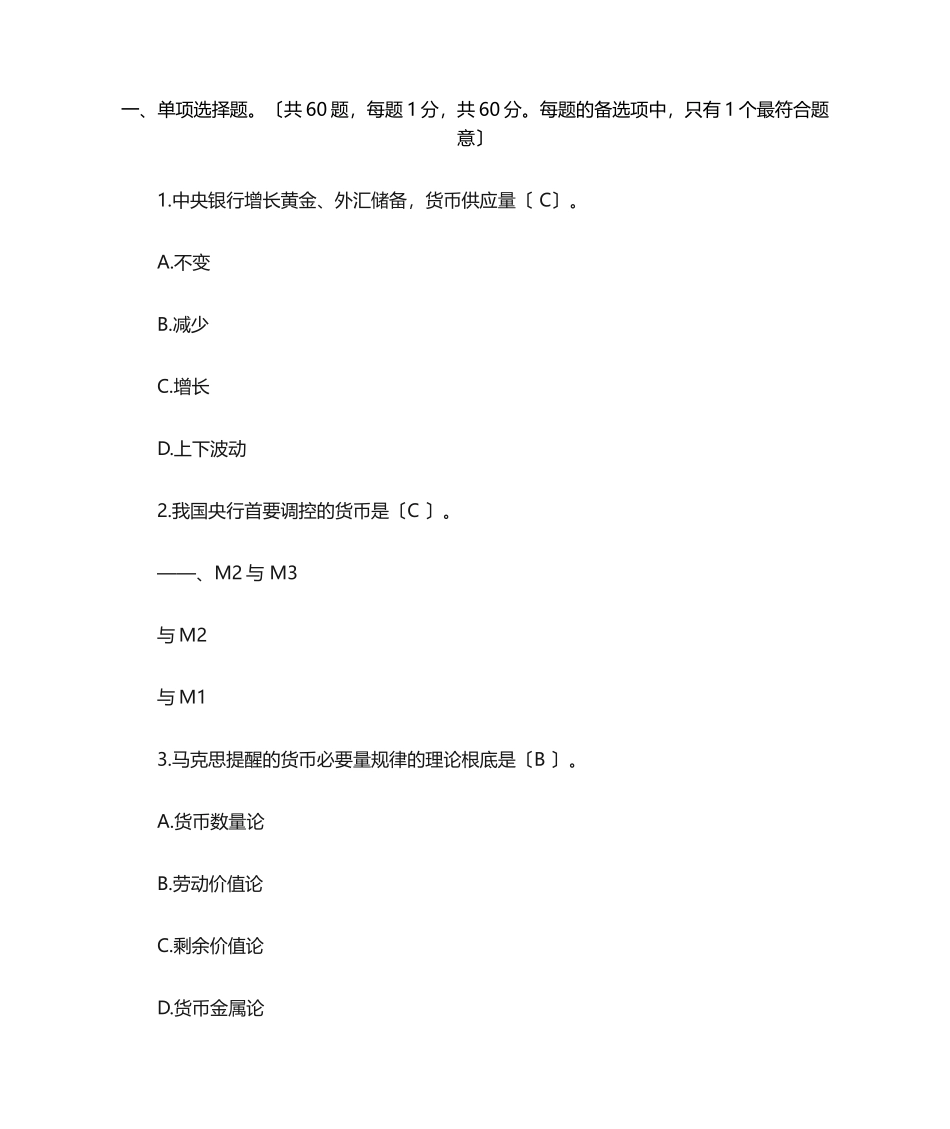 一、单项选择题。〔共 60 题，每题 1 分，共 60 分。每题的备选项中，只有 1 个最符合题意〕

1.中央银行增长黄金、外汇储备，货币供应量〔 C〕。

A.不变

B.减少

C.增长

D.上下波动

2.我国央行首要调控的货币是〔C 〕。

——、M2 与 M3

与 M2

与 M1

3.马克思提醒的货币必要量规律的理论根底是〔B 〕。

A.货币数量论

B.劳动价值论

C.剩余价值论

D.货币金属论